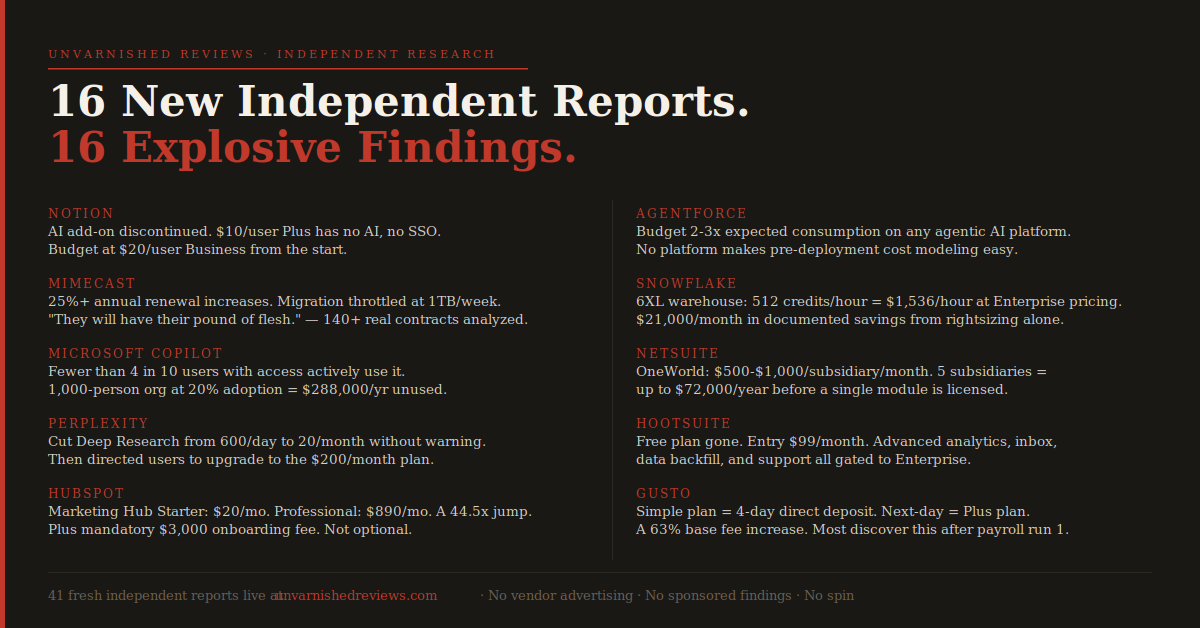 UNVARNISHED REVIEWS · INDEPENDENT RESEARCH

16 New Independent Reports.
16 Explosive Findings.

NOTION
AI add-on discontinued. $10/user Plus has no AI, no SSO. Budget at $20/user Business from the start.

MIMECAST
25%+ annual renewal increases. Migration throttled at 1TB/week. "They will have their pound of flesh." — 140+ real contracts analyzed.

MICROSOFT COPILOT
Fewer than 4 in 10 users with access actively use it. 1,000-person org at 20% adoption = $288,000/yr unused.

PERPLEXITY
Cut Deep Research from 600/day to 20/month without warning. Then directed users to upgrade to the $200/month plan.

HUBSPOT
Marketing Hub Starter: $20/mo. Professional: $890/mo. A 44.5x jump. Plus mandatory $3,000 onboarding fee. Not optional.

AGENTFORCE
Budget 2-3x expected consumption on any agentic AI platform. No platform makes pre-deployment cost modeling easy.

SNOWFLAKE
6XL warehouse: 512 credits/hour = $1,536/hour at Enterprise pricing. $21,000/month in documented savings from rightsizing alone.

NETSUITE
OneWorld: $500-$1,000/subsidiary/month. 5 subsidiaries = up to $72,000/year before a single module is licensed.

HOOTSUITE
Free plan gone. Entry $99/month. Advanced analytics, inbox, data backfill, and support all gated to Enterprise.

GUSTO
Simple plan = 4-day direct deposit. Next-day = Plus plan. A 63% base fee increase. Most discover this after payroll run 1.

41 fresh independent reports live at unvarnishedreviews.com · No vendor advertising · No sponsored findings · No spin